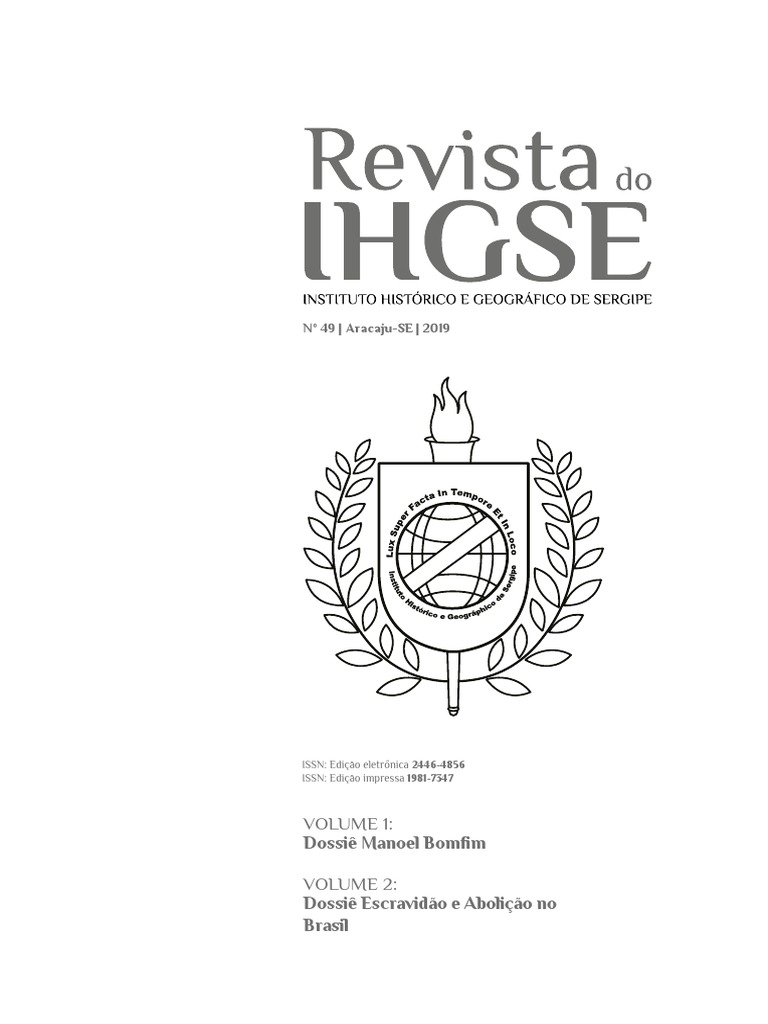 Revista do
IHGSE
INSTITUTO HISTÓRICO E GEOGRÁFICO DE SERGIPE

Nº 49 | Aracaju-SE | 2019

Lux Super Facta In Tempore Et In Loco
Instituto Histórico e Geográphico de Sergipe

ISSN: Edição eletrônica 2446-4856
ISSN: Edição impressa 1981-7347

VOLUME 1:
Dossiê Manoel Bomfim

VOLUME 2:
Dossiê Escravidão e Abolição no Brasil